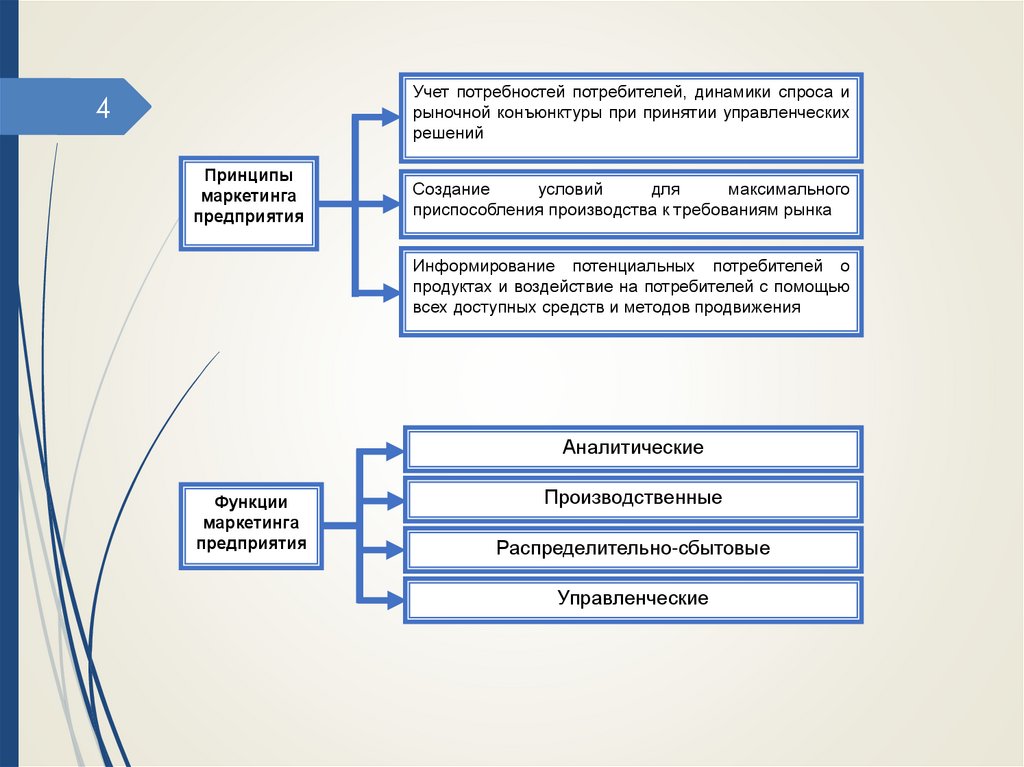 4

Принципы маркетинга предприятия

Учет потребностей потребителей, динамики спроса и рыночной конъюнктуры при принятии управленческих решений

Создание условий для максимального приспособления производства к требованиям рынка

Информирование потенциальных потребителей о продуктах и воздействие на потребителей с помощью всех доступных средств и методов продвижения

Функции маркетинга предприятия

Аналитические

Производственные

Распределительно-сбытовые

Управленческие